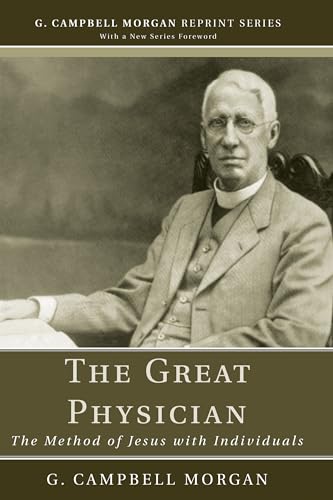 G. CAMPBELL MORGAN REPRINT SERIES
With a New Series Foreword

THE GREAT PHYSICIAN
The Method of Jesus with Individuals

G. CAMPBELL MORGAN